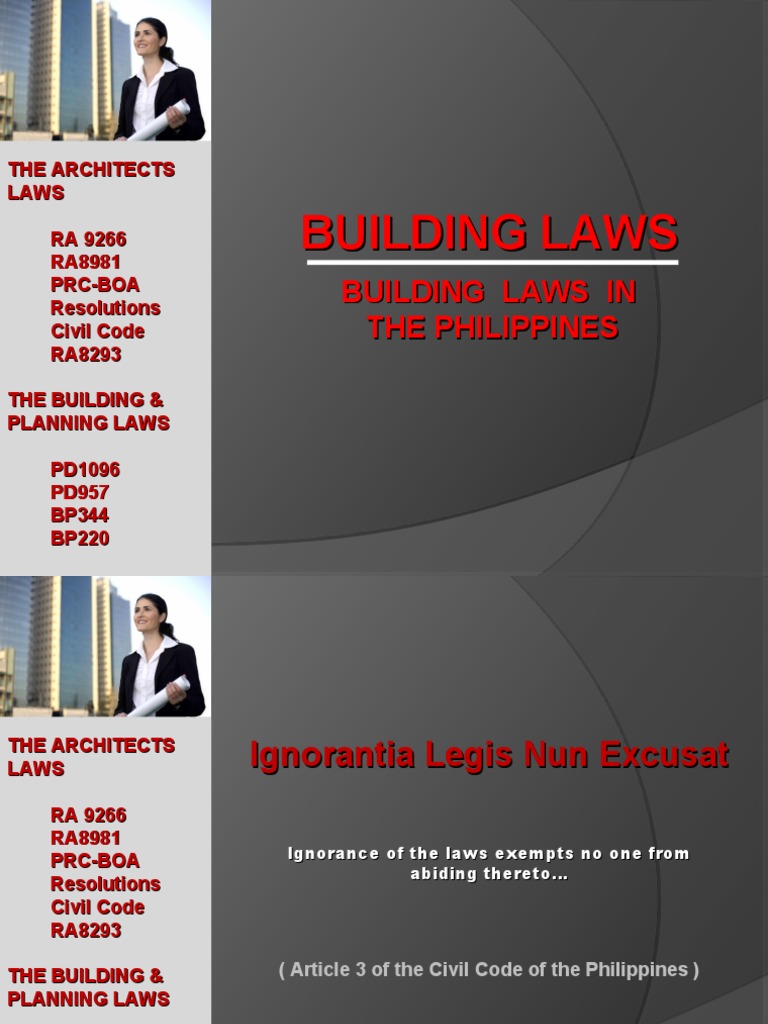 THE ARCHITECTS LAWS

RA 9266
RA8981
PRC-BOA Resolutions
Civil Code
RA8293

THE BUILDING & PLANNING LAWS

PD1096
PD957
BP344
BP220

BUILDING LAWS

BUILDING LAWS IN THE PHILIPPINES

THE ARCHITECTS LAWS

RA 9266
RA8981
PRC-BOA Resolutions
Civil Code
RA8293

THE BUILDING & PLANNING LAWS

Ignorantia Legis Nun Excusat

Ignorance of the laws exempts no one from abiding thereto…

( Article 3 of the Civil Code of the Philippines )